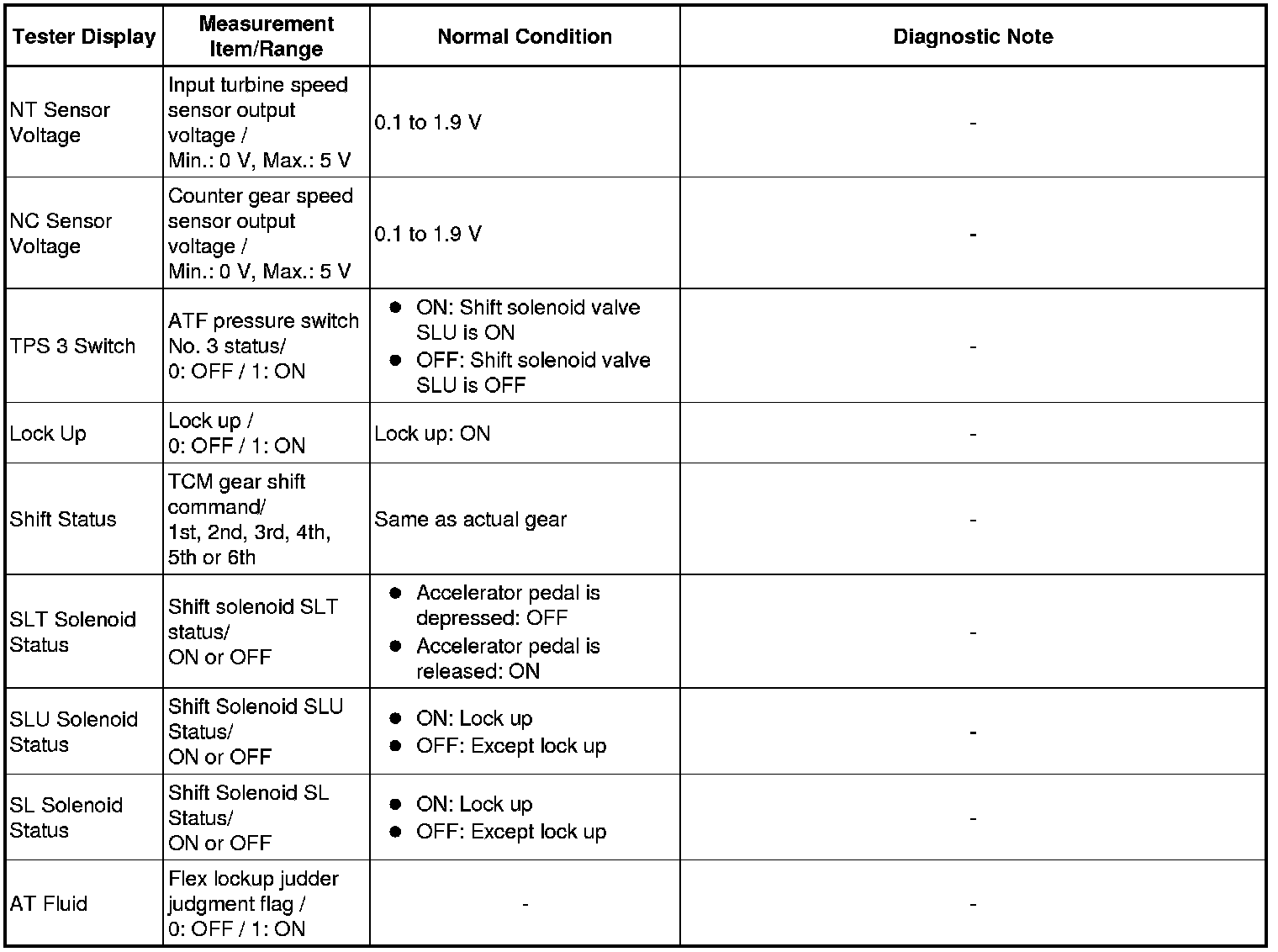 | Tester Display | Measurement Item/Range | Normal Condition | Diagnostic Note |
|---|---|---|---|
| NT Sensor Voltage | Input turbine speed sensor output voltage / Min.: 0 V, Max.: 5 V | 0.1 to 1.9 V | - |
| NC Sensor Voltage | Counter gear speed sensor output voltage / Min.: 0 V, Max.: 5 V | 0.1 to 1.9 V | - |
| TPS 3 Switch | ATF pressure switch No. 3 status/ 0: OFF / 1: ON | ● ON: Shift solenoid valve SLU is ON ● OFF: Shift solenoid valve SLU is OFF | - |
| Lock Up | Lock up / 0: OFF / 1: ON | Lock up: ON | - |
| Shift Status | TCM gear shift command/ 1st, 2nd, 3rd, 4th, 5th or 6th | Same as actual gear | - |
| SLT Solenoid Status | Shift solenoid SLT status/ ON or OFF | ● Accelerator pedal is depressed: OFF ● Accelerator pedal is released: ON | - |
| SLU Solenoid Status | Shift Solenoid SLU Status/ ON or OFF | ● ON: Lock up ● OFF: Except lock up | - |
| SL Solenoid Status | Shift Solenoid SL Status/ ON or OFF | ● ON: Lock up ● OFF: Except lock up | - |
| AT Fluid | Flex lockup judder judgment flag / 0: OFF / 1: ON | - | - |